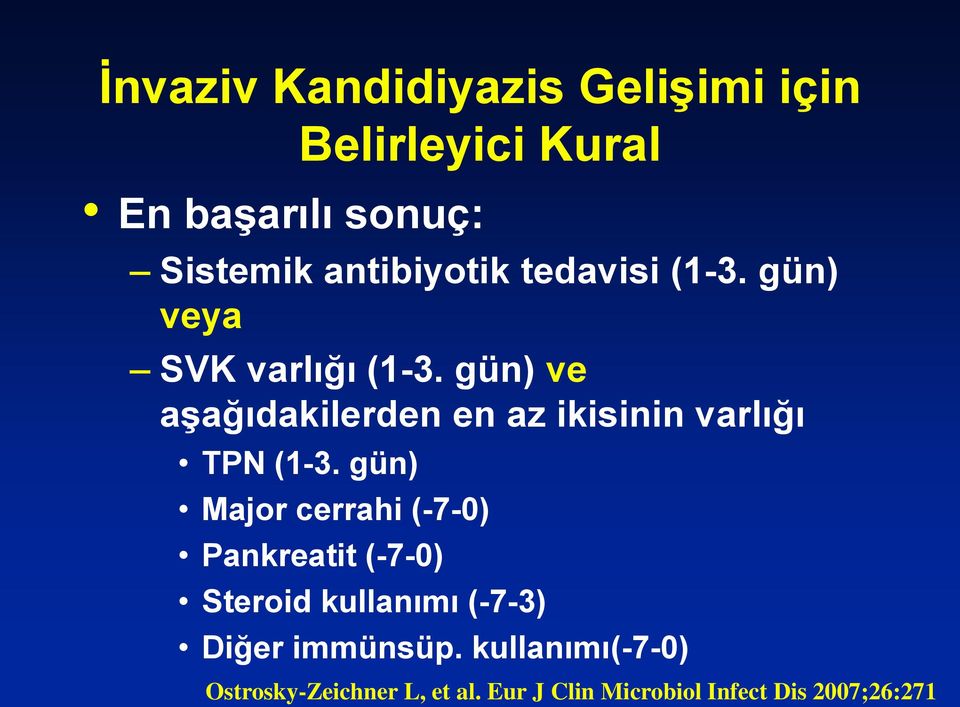 İnvaziv Kandidiyazis Gelişimi için Belirleyici Kural

• En başarılı sonuç:

– Sistemik antibiyotik tedavisi (1-3. gün) veya

– SVK varlığı (1-3. gün) ve aşağıdakilerden en az ikisinin varlığı

• TPN (1-3. gün)

• Major cerrahi (-7-0)

• Pankreatit (-7-0)

• Steroid kullanımı (-7-3)

• Diğer immünsüp. kullanımı(-7-0)

Ostrosky-Zeichner L, et al. Eur J Clin Microbiol Infect Dis 2007;26:271